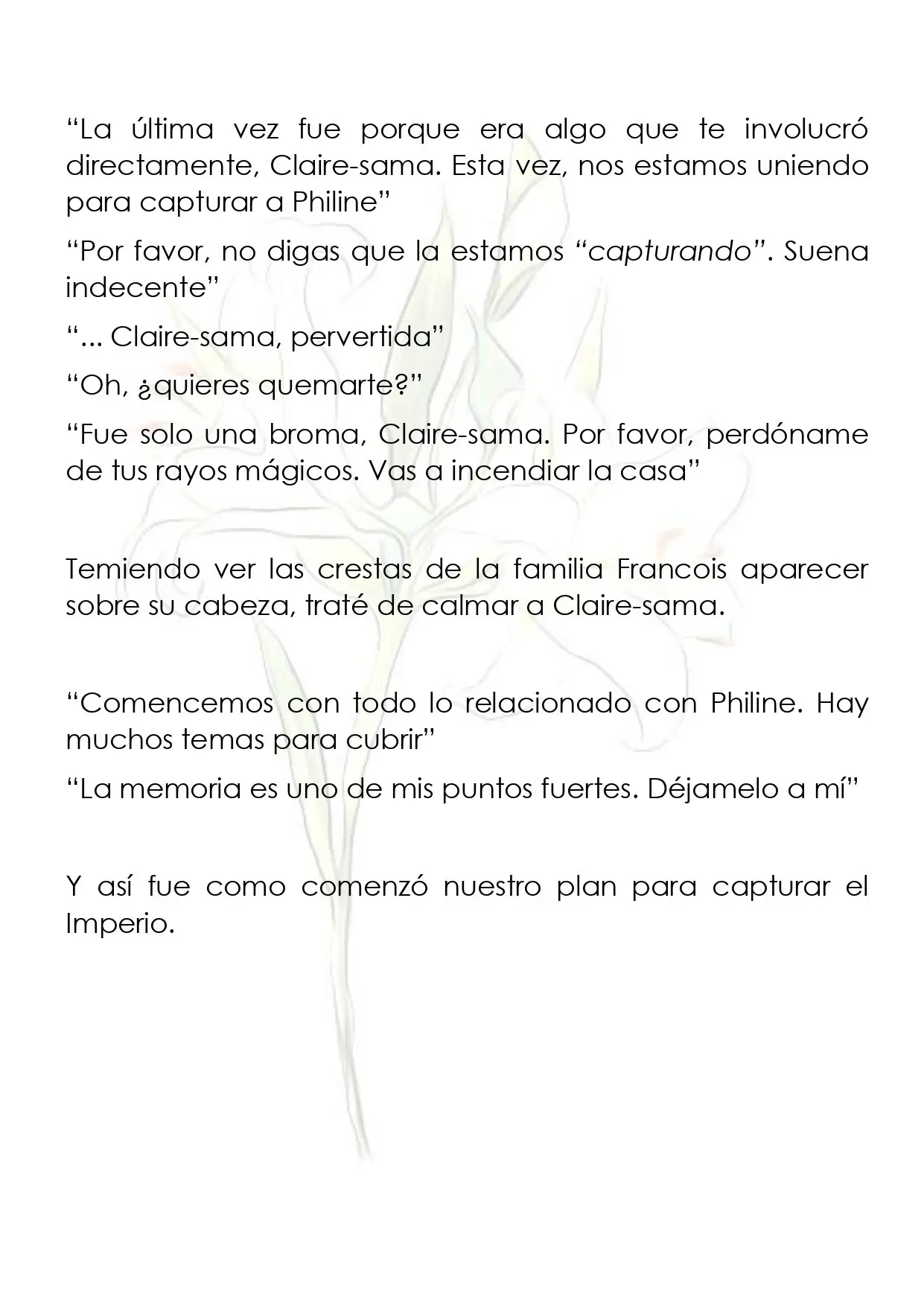 "La última vez fue porque era algo que te involucró directamente, Claire-sama. Esta vez, nos estamos uniendo para capturar a Philine"

"Por favor, no digas que la estamos "capturando". Suena indecente"

"... Claire-sama, pervertida"

"Oh, ¿quieres quemarte?"

"Fue solo una broma, Claire-sama. Por favor, perdóname de tus rayos mágicos. Vas a incendiar la casa"

Temiendo ver las crestas de la familia Francois aparecer sobre su cabeza, traté de calmar a Claire-sama.

"Comencemos con todo lo relacionado con Philine. Hay muchos temas para cubrir"

"La memoria es uno de mis puntos fuertes. Déjamelo a mí"

Y así fue como comenzó nuestro plan para capturar el Imperio.